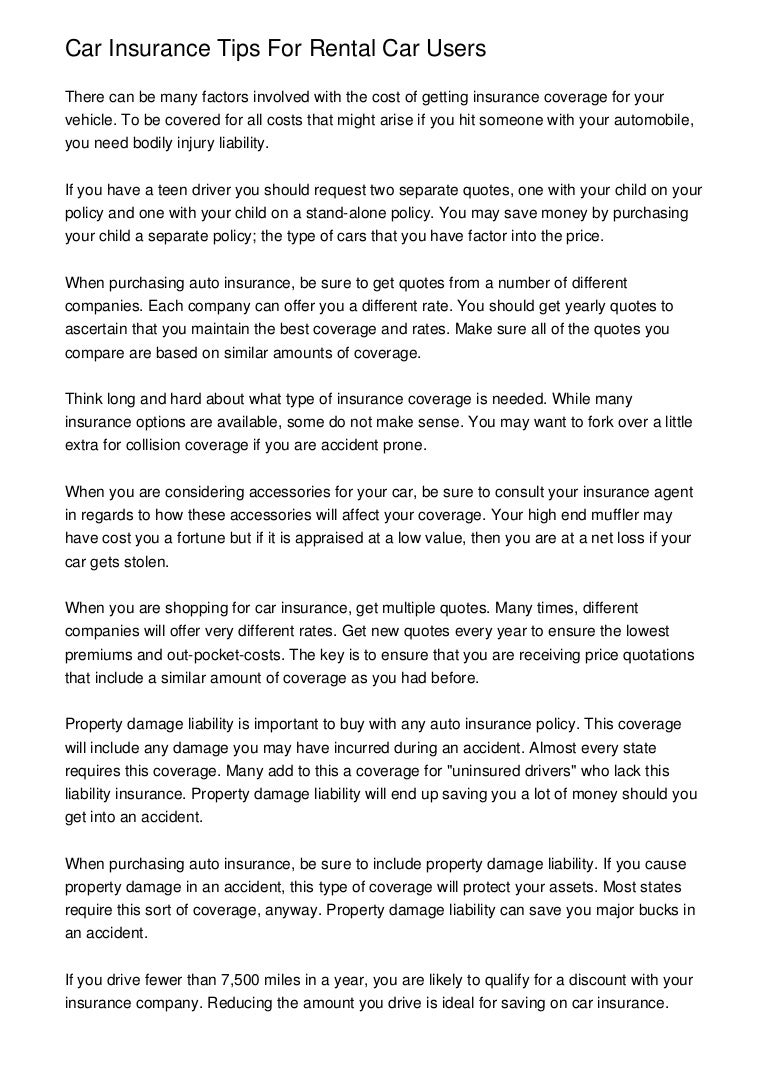 Car Insurance Tips For Rental Car Users

There can be many factors involved with the cost of getting insurance coverage for your vehicle. To be covered for all costs that might arise if you hit someone with your automobile, you need bodily injury liability.

If you have a teen driver you should request two separate quotes, one with your child on your policy and one with your child on a stand-alone policy. You may save money by purchasing your child a separate policy; the type of cars that you have factor into the price.

When purchasing auto insurance, be sure to get quotes from a number of different companies. Each company can offer you a different rate. You should get yearly quotes to ascertain that you maintain the best coverage and rates. Make sure all of the quotes you compare are based on similar amounts of coverage.

Think long and hard about what type of insurance coverage is needed. While many insurance options are available, some do not make sense. You may want to fork over a little extra for collision coverage if you are accident prone.

When you are considering accessories for your car, be sure to consult your insurance agent in regards to how these accessories will affect your coverage. Your high end muffler may have cost you a fortune but if it is appraised at a low value, then you are at a net loss if your car gets stolen.

When you are shopping for car insurance, get multiple quotes. Many times, different companies will offer very different rates. Get new quotes every year to ensure the lowest premiums and out-pocket-costs. The key is to ensure that you are receiving price quotations that include a similar amount of coverage as you had before.

Property damage liability is important to buy with any auto insurance policy. This coverage will include any damage you may have incurred during an accident. Almost every state requires this coverage. Many add to this a coverage for "uninsured drivers" who lack this liability insurance. Property damage liability will end up saving you a lot of money should you get into an accident.

When purchasing auto insurance, be sure to include property damage liability. If you cause property damage in an accident, this type of coverage will protect your assets. Most states require this sort of coverage, anyway. Property damage liability can save you major bucks in an accident.

If you drive fewer than 7,500 miles in a year, you are likely to qualify for a discount with your insurance company. Reducing the amount you drive is ideal for saving on car insurance.